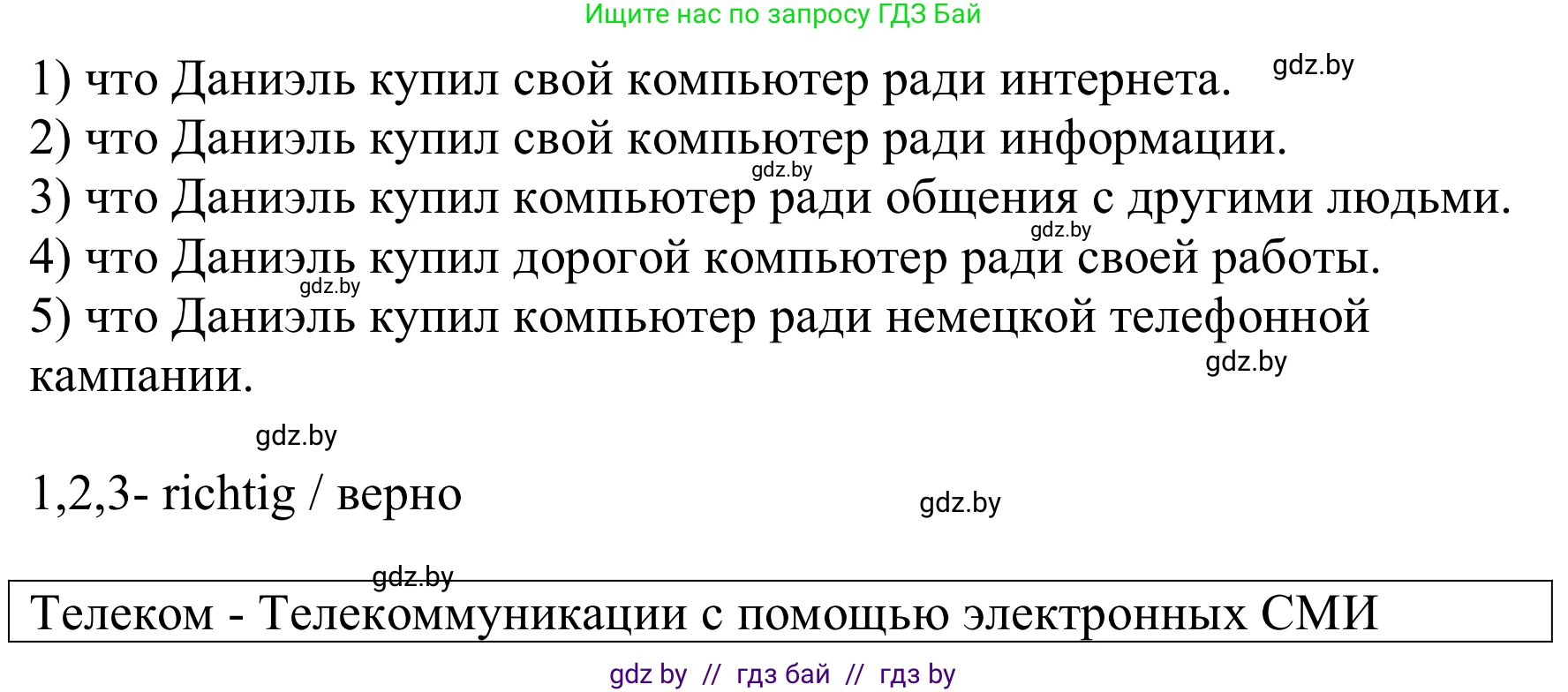 Ищите нас по запросу ГДЗ Бай

1) что Даниэль купил свой компьютер ради интернета. gdz.by
2) что Даниэль купил свой компьютер ради информации.
gdz.by
3) что Даниэль купил компьютер ради общения с другими людьми.
gdz.by
4) что Даниэль купил дорогой компьютер ради своей работы.
gdz.by
5) что Даниэль купил компьютер ради немецкой телефонной кампании.
gdz.by

gdz.by

1,2,3- richtig / верно

gdz.by

gdz.by

Телеком - Телекоммуникации с помощью электронных СМИ

gdz by // гдз бай // гдз by